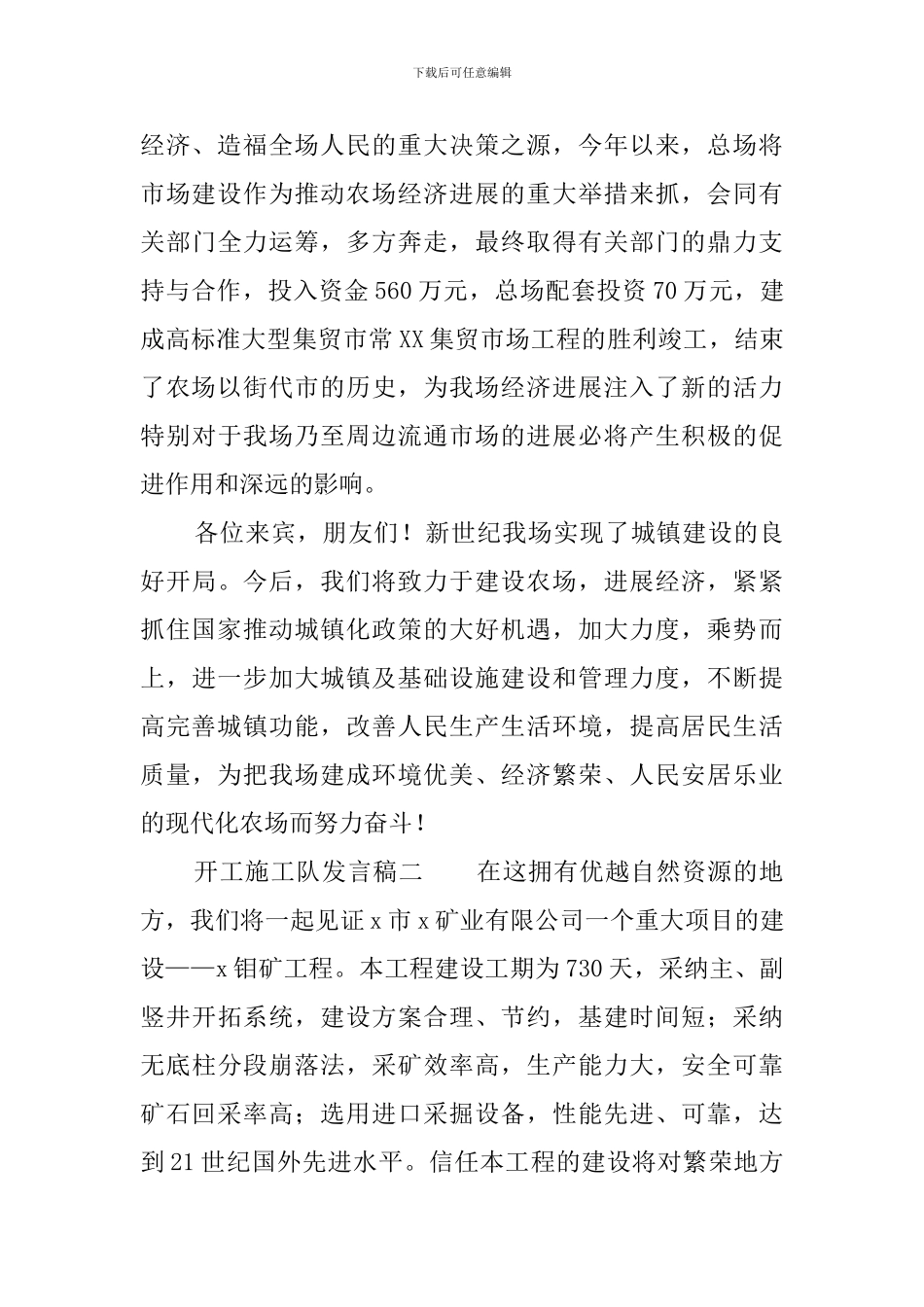 下载后可任意编辑

经济、造福全场人民的重大决策之源，今年以来，总场将市场建设作为推动农场经济进展的重大举措来抓，会同有关部门全力运筹，多方奔走，最终取得有关部门的鼎力支持与合作，投入资金560万元，总场配套投资70万元，建成高标准大型集贸市常XX集贸市场工程的胜利竣工，结束了农场以街代市的历史，为我场经济进展注入了新的活力特别对于我场乃至周边流通市场的进展必将产生积极的促进作用和深远的影响。

各位来宾，朋友们！新世纪我场实现了城镇建设的良好开局。今后，我们将致力于建设农场，进展经济，紧紧抓住国家推动城镇化政策的大好机遇，加大力度，乘势而上，进一步加大城镇及基础设施建设和管理力度，不断提高完善城镇功能，改善人民生产生活环境，提高居民生活质量，为把我场建成环境优美、经济繁荣、人民安居乐业的现代化农场而努力奋斗！

开工施工队发言稿二　　在这拥有优越自然资源的地方，我们将一起见证x市x矿业有限公司一个重大项目的建设——x钼矿工程。本工程建设工期为730天，采纳主、副竖井开拓系统，建设方案合理、节约，基建时间短；采纳无底柱分段崩落法，采矿效率高，生产能力大，安全可靠矿石回采率高；选用进口采掘设备，性能先进、可靠，达到21世纪国外先进水平。信任本工程的建设将对繁荣地方